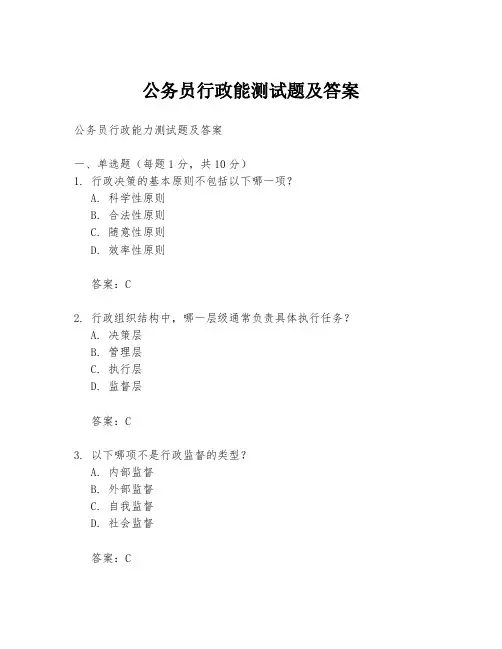 公务员行政能测试题及答案

公务员行政能力测试题及答案

一、单选题（每题 1 分，共 10 分）

1. 行政决策的基本原则不包括以下哪一项？

A. 科学性原则

B. 合法性原则

C. 随意性原则

D. 效率性原则

答案：C

2. 行政组织结构中，哪一层级通常负责具体执行任务？

A. 决策层

B. 管理层

C. 执行层

D. 监督层

答案：C

3. 以下哪项不是行政监督的类型？

A. 内部监督

B. 外部监督

C. 自我监督

D. 社会监督

答案：C